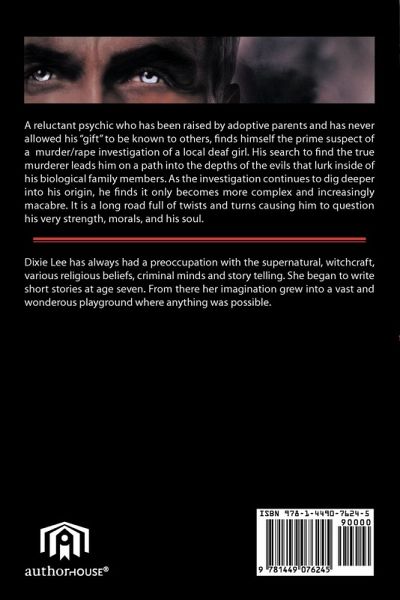 A reluctant psychic who has been raised by adoptive parents and has never allowed his "gift" to be known to others, finds himself the prime suspect of a murder/rape investigation of a local deaf girl. His search to find the true murderer leads him on a path into the depths of the evils that lurk inside of his biological family members. As the investigation continues to dig deeper into his origin, he finds it only becomes more complex and increasingly macabre. It is a long road full of twists and turns causing him to question his very strength, morals, and his soul.

Dixie Lee has always had a preoccupation with the supernatural, witchcraft, various religious beliefs, criminal minds and story telling. She began to write short stories at age seven. From there her imagination grew into a vast and wonderous playground where anything was possible.

authorHOUSE®

ISBN 978-1-4490-7624-5
90000
9 781449 076245